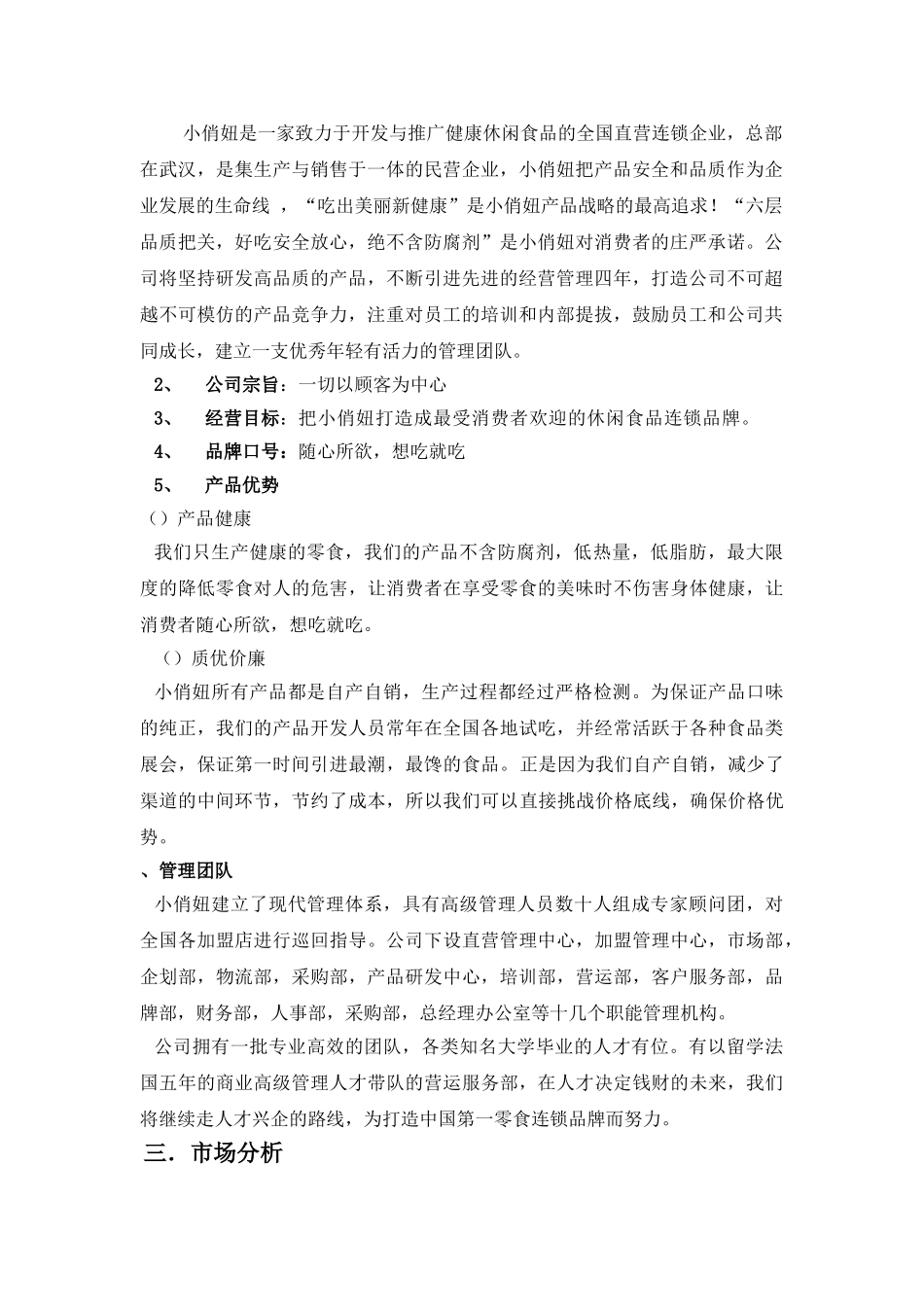 小俏妞是一家致力于开发与推广健康休闲食品的全国直营连锁企业，总部在武汉，是集生产与销售于一体的民营企业，小俏妞把产品安全和品质作为企业发展的生命线 ，“吃出美丽新健康”是小俏妞产品战略的最高追求！“六层品质把关，好吃安全放心，绝不含防腐剂”是小俏妞对消费者的庄严承诺。公司将坚持研发高品质的产品，不断引进先进的经营管理四年，打造公司不可超越不可模仿的产品竞争力，注重对员工的培训和内部提拔，鼓励员工和公司共同成长，建立一支优秀年轻有活力的管理团队。

2、 公司宗旨：一切以顾客为中心

3、 经营目标：把小俏妞打造成最受消费者欢迎的休闲食品连锁品牌。

4、 品牌口号：随心所欲，想吃就吃

5、 产品优势

（）产品健康

我们只生产健康的零食，我们的产品不含防腐剂，低热量，低脂肪，最大限度的降低零食对人的危害，让消费者在享受零食的美味时不伤害身体健康，让消费者随心所欲，想吃就吃。

（）质优价廉

小俏妞所有产品都是自产自销，生产过程都经过严格检测。为保证产品口味的纯正，我们的产品开发人员常年在全国各地试吃，并经常活跃于各种食品类展会，保证第一时间引进最潮，最馋的食品。正是因为我们自产自销，减少了渠道的中间环节，节约了成本，所以我们可以直接挑战价格底线，确保价格优势。

、管理团队

小俏妞建立了现代管理体系，具有高级管理人员数十人组成专家顾问团，对全国各加盟店进行巡回指导。公司下设直营管理中心，加盟管理中心，市场部，企划部，物流部，采购部，产品研发中心，培训部，营运部，客户服务部，品牌部，财务部，人事部，采购部，总经理办公室等十几个职能管理机构。

公司拥有一批专业高效的团队，各类知名大学毕业的人才有位。有以留学法国五年的商业高级管理人才带队的营运服务部，在人才决定钱财的未来，我们将继续走人才兴企的路线，为打造中国第一零食连锁品牌而努力。

三．市场分析